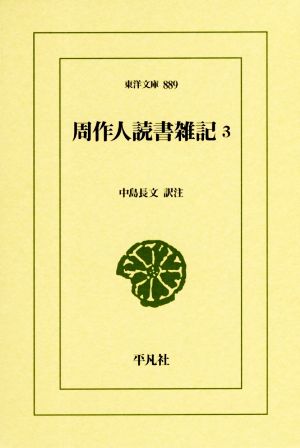 東洋文庫 889

周作人読書雑記 3

中島長文 訳注

平凡社